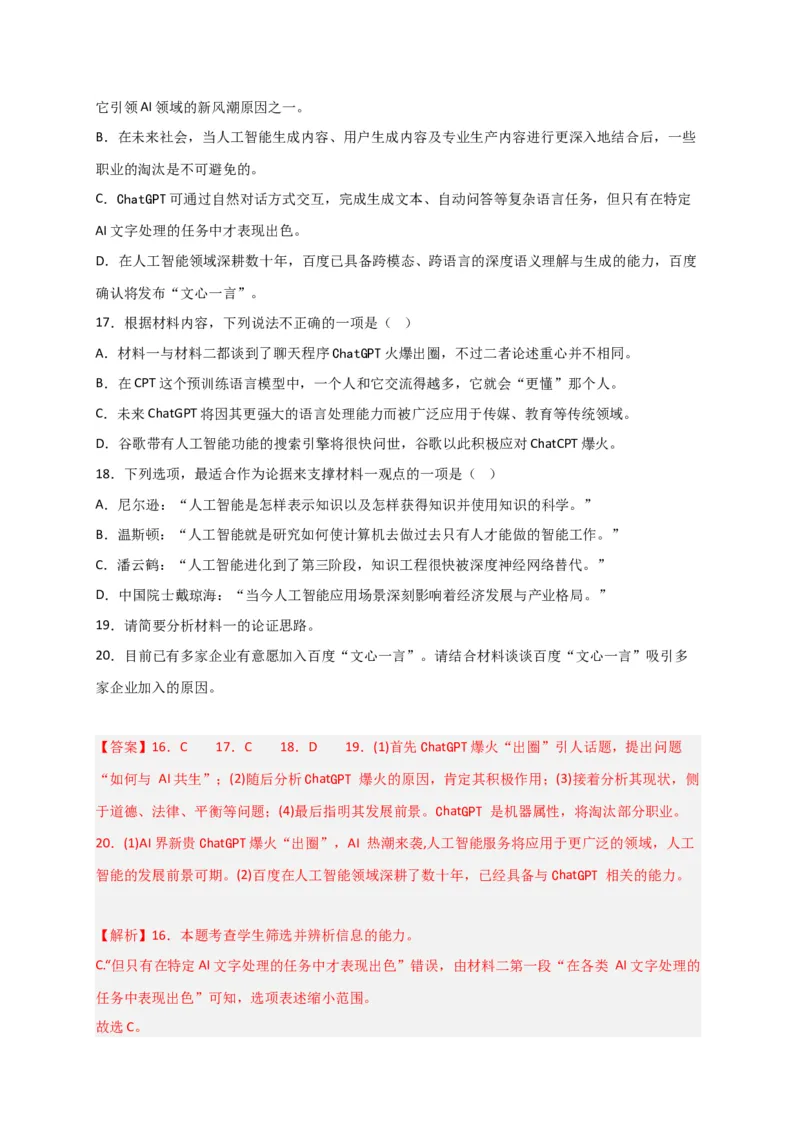 它引领AI领域的新风潮原因之一。

B．在未来社会，当人工智能生成内容、用户生成内容及专业生产内容进行更深入地结合后，一些职业的淘汰是不可避免的。

C．ChatGPT可通过自然对话方式交互，完成生成文本、自动问答等复杂语言任务，但只有在特定AI文字处理的任务中才表现出色。

D．在人工智能领域深耕数十年，百度已具备跨模态、跨语言的深度语义理解与生成的能力，百度确认将发布“文心一言”。

17．根据材料内容，下列说法不正确的一项是（   ）

A．材料一与材料二都谈到了聊天程序ChatGPT火爆出圈，不过二者论述重心并不相同。

B．在CPT这个预训练语言模型中，一个人和它交流得越多，它就会“更懂”那个人。

C．未来ChatGPT将因其更强大的语言处理能力而被广泛应用于传媒、教育等传统领域。

D．谷歌带有人工智能功能的搜索引擎将很快问世，谷歌以此积极应对ChatCPT爆火。

18．下列选项，最适合作为论据来支撑材料一观点的一项是（   ）

A．尼尔逊：“人工智能是怎样表示知识以及怎样获得知识并使用知识的科学。”

B．温斯顿：“人工智能就是研究如何使计算机去做过去只有人才能做的智能工作。”

C．潘云鹤：“人工智能进化到了第三阶段，知识工程很快被深度神经网络替代。”

D．中国院士戴琼海：“当今人工智能应用场景深刻影响着经济发展与产业格局。”

19．请简要分析材料一的论证思路。

20．目前已有多家企业有意愿加入百度“文心一言”。请结合材料谈谈百度“文心一言”吸引多家企业加入的原因。

【答案】16．C　　17．C　　18．D　　19．(1)首先ChatGPT爆火“出圈”引人话题，提出问题“如何与 AI共生”；(2)随后分析ChatGPT 爆火的原因，肯定其积极作用；(3)接着分析其现状，侧于道德、法律、平衡等问题；(4)最后指明其发展前景。ChatGPT 是机器属性，将淘汰部分职业。

20．(1)AI界新贵ChatGPT爆火“出圈”，AI 热潮来袭,人工智能服务将应用于更广泛的领域，人工智能的发展前景可期。(2)百度在人工智能领域深耕了数十年，已经具备与ChatGPT 相关的能力。

【解析】16．本题考查学生筛选并辨析信息的能力。

C.“但只有在特定AI文字处理的任务中才表现出色”错误，由材料二第一段“在各类 AI文字处理的任务中表现出色”可知，选项表述缩小范围。

故选C。